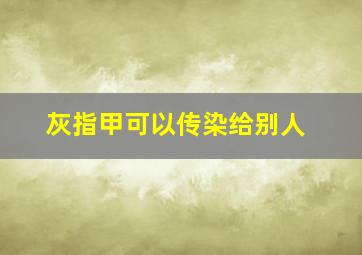 灰指甲可以传染给别人